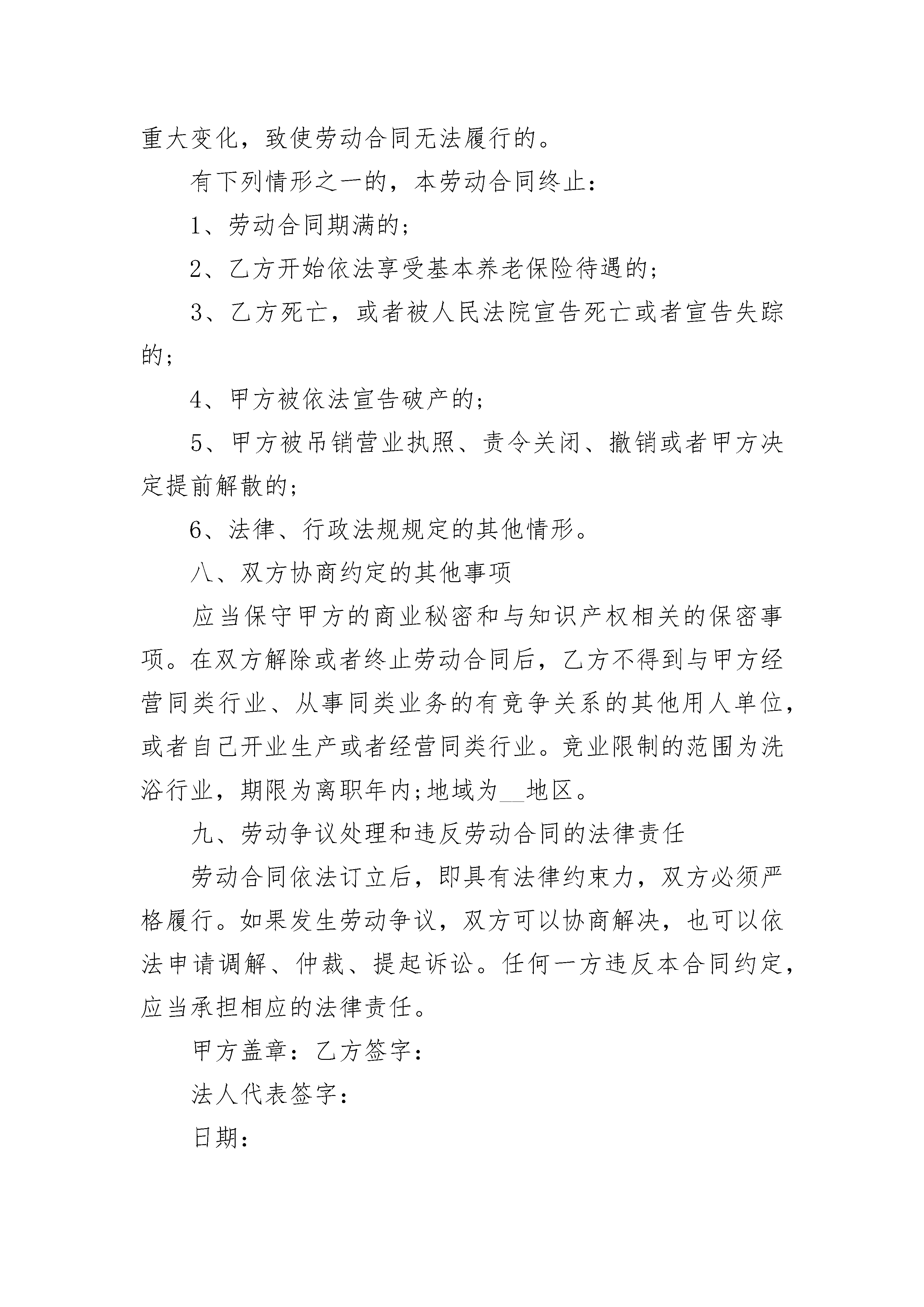 重大变化，致使劳动合同无法履行的。

有下列情形之一的，本劳动合同终止：

1、劳动合同期满的；

2、乙方开始依法享受基本养老保险待遇的；

3、乙方死亡，或者被人民法院宣告死亡或者宣告失踪的；

4、甲方被依法宣告破产的；

5、甲方被吊销营业执照、责令关闭、撤销或者甲方决定提前解散的；

6、法律、行政法规规定的其他情形。

八、双方协商约定的其他事项

应当保守甲方的商业秘密和与知识产权相关的保密事项。在双方解除或者终止劳动合同后，乙方不得到与甲方经营同类行业、从事同类业务的有竞争关系的其他用人单位，或者自己开业生产或者经营同类行业。竞业限制的范围为洗浴行业，期限为离职年内;地域为__地区。

九、劳动争议处理和违反劳动合同的法律责任

劳动合同依法订立后，即具有法律约束力，双方必须严格履行。如果发生劳动争议，双方可以协商解决，也可以依法申请调解、仲裁、提起诉讼。任何一方违反本合同约定，应当承担相应的法律责任。

甲方盖章：乙方签字：

法人代表签字：

日期：